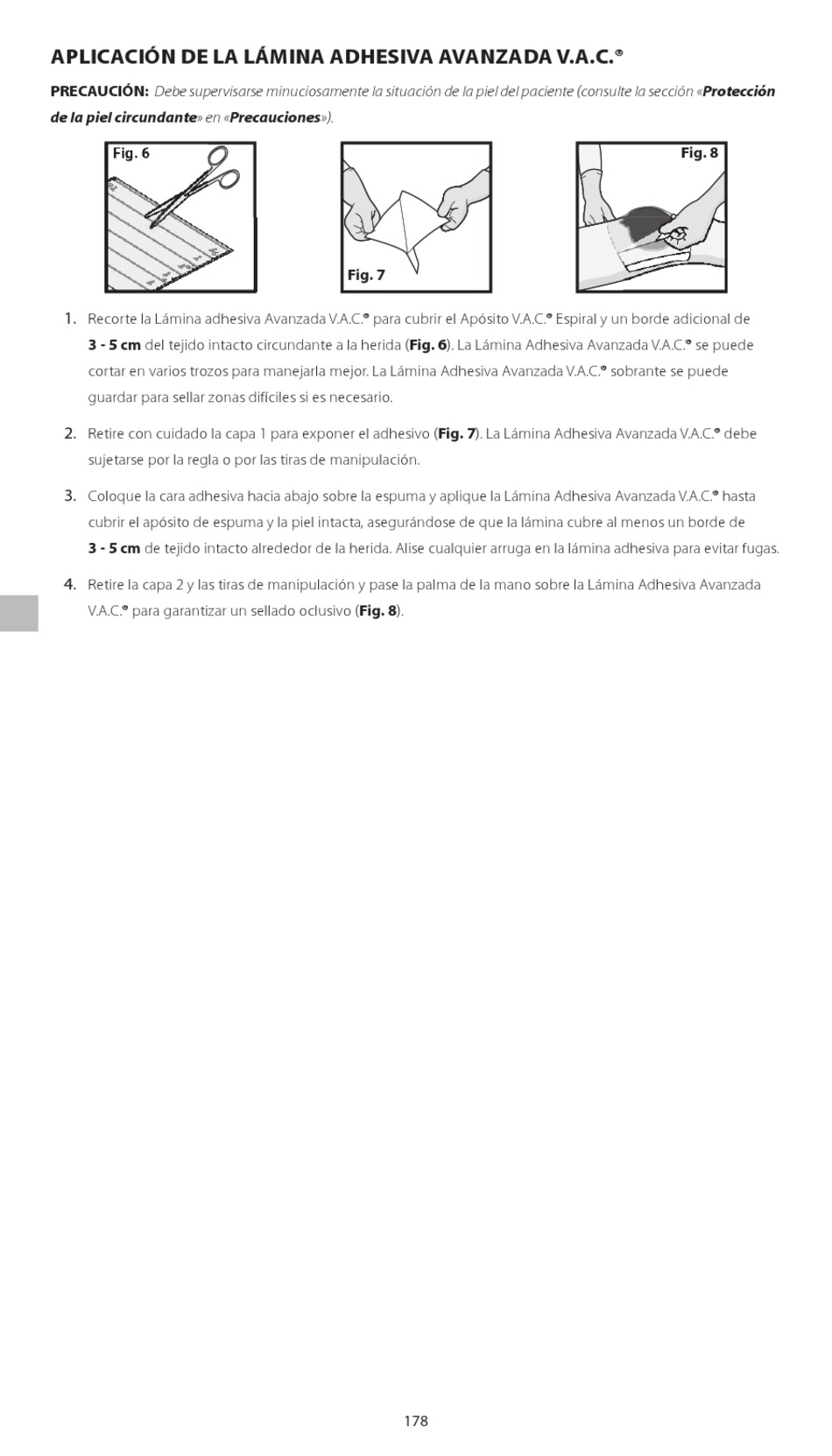 APLICACIÓN DE LA LÁMINA ADHESIVA AVANZADA V.A.C.®

PRECAUCIÓN: Debe supervisarse minuciosamente la situación de la piel del paciente (consulte la sección «Protección de la piel circundante» en «Precauciones»).

Fig. 6

Fig. 7

Fig. 8

1. Recorte la Lámina adhesiva Avanzada V.A.C.® para cubrir el Apósito V.A.C.® Espiral y un borde adicional de 3 - 5 cm del tejido intacto circundante a la herida (Fig. 6). La Lámina Adhesiva Avanzada V.A.C.® se puede cortar en varios trozos para manejarla mejor. La Lámina Adhesiva Avanzada V.A.C.® sobrante se puede guardar para sellar zonas difíciles si es necesario.

2. Retire con cuidado la capa 1 para exponer el adhesivo (Fig. 7). La Lámina Adhesiva Avanzada V.A.C.® debe sujetarse por la regla o por las tiras de manipulación.

3. Coloque la cara adhesiva hacia abajo sobre la espuma y aplique la Lámina Adhesiva Avanzada V.A.C.® hasta cubrir el apósito de espuma y la piel intacta, asegurándose de que la lámina cubre al menos un borde de 3 - 5 cm de tejido intacto alrededor de la herida. Alise cualquier arruga en la lámina adhesiva para evitar fugas.

4. Retire la capa 2 y las tiras de manipulación y pase la palma de la mano sobre la Lámina Adhesiva Avanzada V.A.C.® para garantizar un sellado oclusivo (Fig. 8).

178